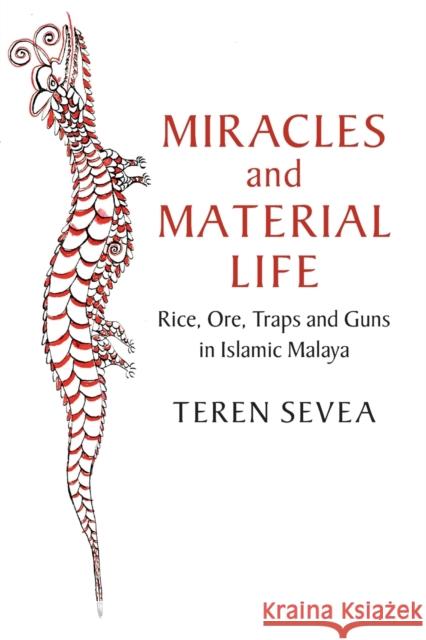 MIRACLES and MATERIAL LIFE

Rice, Ore, Traps and Guns in Islamic Malaya

TEREN SEVEA

Kraina Książek